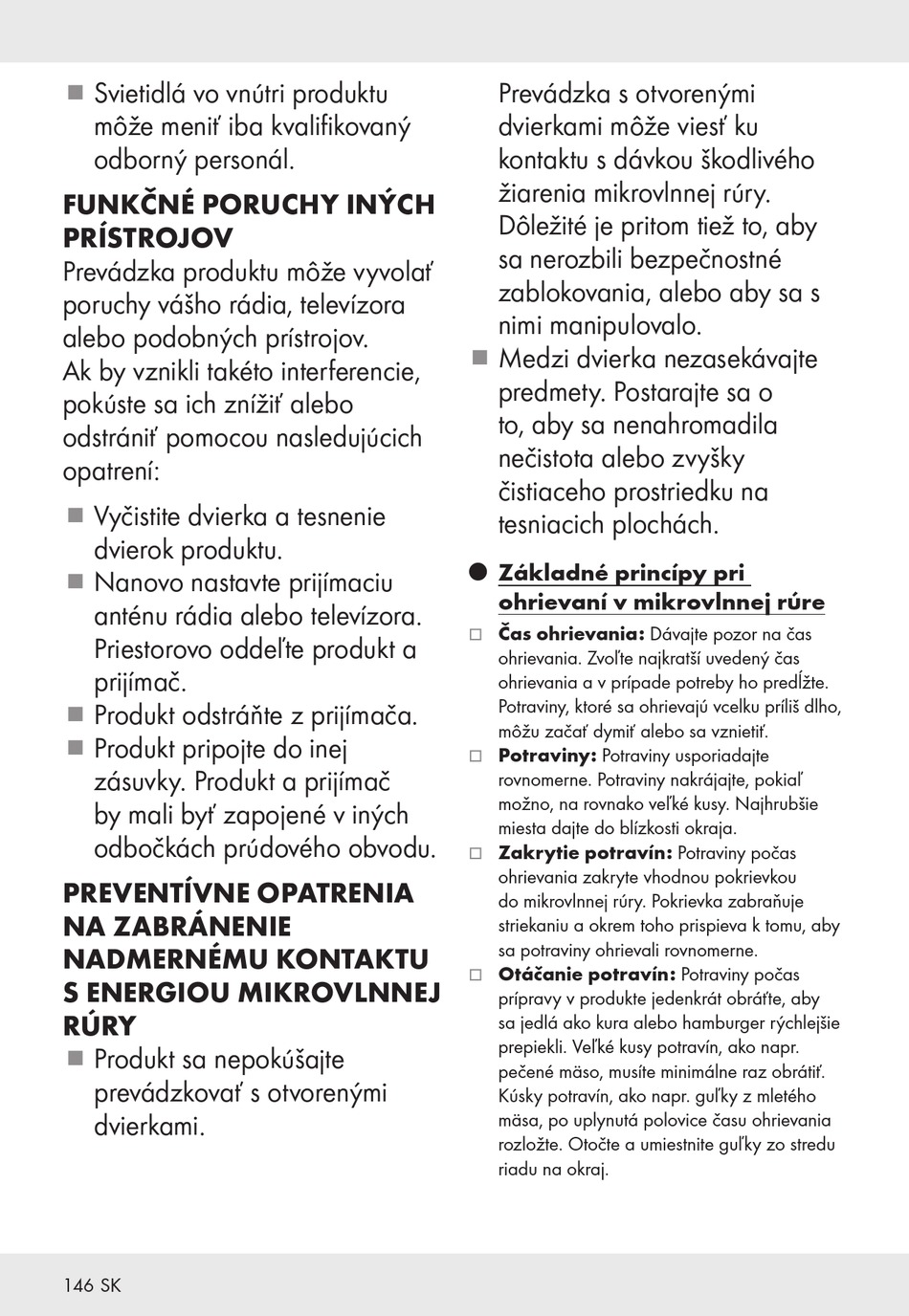 ■ Svietidlá vo vnútri produktu môže meniť iba kvalifikovaný odborný personál.

FUNKČNÉ PORUCHY INÝCH PRÍSTROJOV
Prevádzka produktu môže vyvolať poruchy vášho rádia, televízora alebo podobných prístrojov. Ak by vznikli takéto interferencie, pokúste sa ich znížiť alebo odstrániť pomocou nasledujúcich opatrení:

■ Vyčistite dvierka a tesnenie dvierok produktu.
■ Nanovo nastavte prijímaciu anténu rádia alebo televízora. Priestorovo oddeľte produkt a prijímač.
■ Produkt odstráňte z prijímača.
■ Produkt pripojte do inej zásuvky. Produkt a prijímač by mali byť zapojené v iných odbočkách prúdového obvodu.

PREVENTÍVNE OPATRENIA NA ZABRÁNENIE NADMERNÉMU KONTAKTU S ENERGIOU MIKROVLNNEJ RÚRY
■ Produkt sa nepokúšajte prevádzkovať s otvorenými dvierkami.

Prevádzka s otvorenými dvierkami môže viesť ku kontaktu s dávkou škodlivého žiarenia mikrovlnnej rúry. Dôležité je pritom tiež to, aby sa nerozbili bezpečnostné zablokovania, alebo aby sa s nimi manipulovalo.
■ Medzi dvierka nezasekávajte predmety. Postarajte sa o to, aby sa nenahromadila nečistota alebo zvyšky čistiaceho prostriedku na tesniacich plochách.

● Základné princípy pri ohrievaní v mikrovlnnej rúre
□ Čas ohrievania: Dávajte pozor na čas ohrievania. Zvoľte najkratší uvedený čas ohrievania a v prípade potreby ho predĺžte. Potraviny, ktoré sa ohrievajú vcelku príliš dlho, môžu začať dymiť alebo sa vznietiť.
□ Potraviny: Potraviny usporiadajte rovnomerne. Potraviny nakrájajte, pokiaľ možno, na rovnako veľké kusy. Najhrubšie miesta dajte do blízkosti okraja.
□ Zakrytie potravín: Potraviny počas ohrievania zakryte vhodnou pokrievkou do mikrovlnnej rúry. Pokrievka zabraňuje striekaniu a okrem toho prispieva k tomu, aby sa potraviny ohrievali rovnomerne.
□ Otáčanie potravín: Potraviny počas prípravy v produkte jedenkrát obráťte, aby sa jedlá ako kura alebo hamburger rýchlejšie prepiekli. Veľké kusy potravín, ako napr. pečené mäso, musíte minimálne raz obrátiť. Kúsky potravín, ako napr. guľky z mletého mäsa, po uplynutá polovice času ohrievania rozložte. Otočte a umiestnite guľky zo stredu riadu na okraj.

146 SK